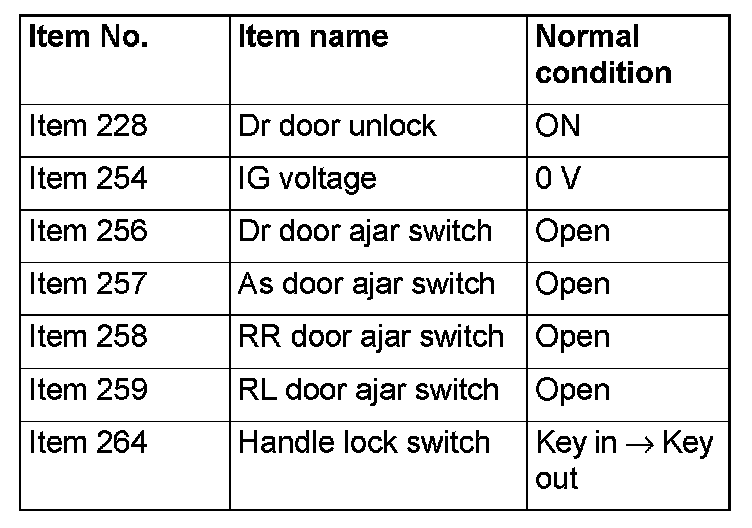 | Item No. | Item name | Normal condition |
|---|---|---|
| Item 228 | Dr door unlock | ON |
| Item 254 | IG voltage | 0 V |
| Item 256 | Dr door ajar switch | Open |
| Item 257 | As door ajar switch | Open |
| Item 258 | RR door ajar switch | Open |
| Item 259 | RL door ajar switch | Open |
| Item 264 | Handle lock switch | Key in $\rightarrow$ Key out |